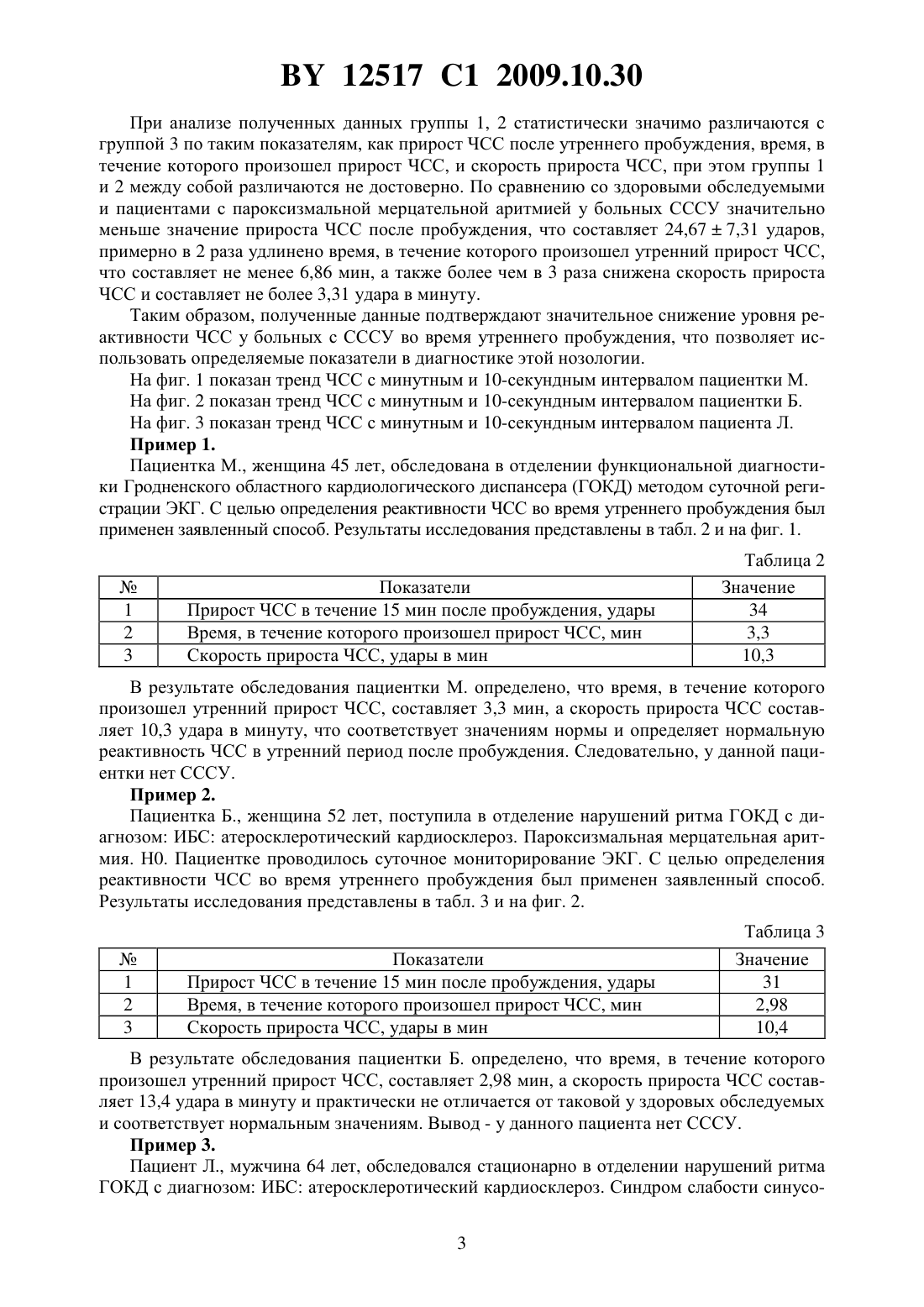 BY 12517 C1 2009.10.30

При анализе полученных данных группы 1, 2 статистически значимо различаются с группой 3 по таким показателям, как прирост ЧСС после утреннего пробуждения, время, в течение которого произошел прирост ЧСС, и скорость прироста ЧСС, при этом группы 1 и 2 между собой различаются не достоверно. По сравнению со здоровыми обследуемыми и пациентами с пароксизмальной мерцательной аритмией у больных СССУ значительно меньше значение прироста ЧСС после пробуждения, что составляет 24,67 ± 7,31 ударов, примерно в 2 раза удлинено время, в течение которого произошел утренний прирост ЧСС, что составляет не менее 6,86 мин, а также более чем в 3 раза снижена скорость прироста ЧСС и составляет не более 3,31 удара в минуту.

Таким образом, полученные данные подтверждают значительное снижение уровня реактивности ЧСС у больных с СССУ во время утреннего пробуждения, что позволяет использовать определяемые показатели в диагностике этой нозологии.

На фиг. 1 показан тренд ЧСС с минутным и 10-секундным интервалом пациентки М.

На фиг. 2 показан тренд ЧСС с минутным и 10-секундным интервалом пациентки Б.

На фиг. 3 показан тренд ЧСС с минутным и 10-секундным интервалом пациента Л.

Пример 1.

Пациентка М., женщина 45 лет, обследована в отделении функциональной диагностики Гродненского областного кардиологического диспансера (ГОКД) методом суточной регистрации ЭКГ. С целью определения реактивности ЧСС во время утреннего пробуждения был применен заявленный способ. Результаты исследования представлены в табл. 2 и на фиг. 1.

Таблица 2

| № | Показатели | Значение |
|---|---|---|
| 1 | Прирост ЧСС в течение 15 мин после пробуждения, удары | 34 |
| 2 | Время, в течение которого произошел прирост ЧСС, мин | 3,3 |
| 3 | Скорость прироста ЧСС, удары в мин | 10,3 |

В результате обследования пациентки М. определено, что время, в течение которого произошел утренний прирост ЧСС, составляет 3,3 мин, а скорость прироста ЧСС составляет 10,3 удара в минуту, что соответствует значениям нормы и определяет нормальную реактивность ЧСС в утренний период после пробуждения. Следовательно, у данной пациентки нет СССУ.

Пример 2.

Пациентка Б., женщина 52 лет, поступила в отделение нарушений ритма ГОКД с диагнозом: ИБС: атеросклеротический кардиосклероз. Пароксизмальная мерцательная аритмия. Н0. Пациентке проводилось суточное мониторирование ЭКГ. С целью определения реактивности ЧСС во время утреннего пробуждения был применен заявленный способ. Результаты исследования представлены в табл. 3 и на фиг. 2.

Таблица 3

| № | Показатели | Значение |
|---|---|---|
| 1 | Прирост ЧСС в течение 15 мин после пробуждения, удары | 31 |
| 2 | Время, в течение которого произошел прирост ЧСС, мин | 2,98 |
| 3 | Скорость прироста ЧСС, удары в мин | 10,4 |

В результате обследования пациентки Б. определено, что время, в течение которого произошел утренний прирост ЧСС, составляет 2,98 мин, а скорость прироста ЧСС составляет 13,4 удара в минуту и практически не отличается от таковой у здоровых обследуемых и соответствует нормальным значениям. Вывод - у данного пациента нет СССУ.

Пример 3.

Пациент Л., мужчина 64 лет, обследовался стационарно в отделении нарушений ритма ГОКД с диагнозом: ИБС: атеросклеротический кардиосклероз. Синдром слабости синусо-

3